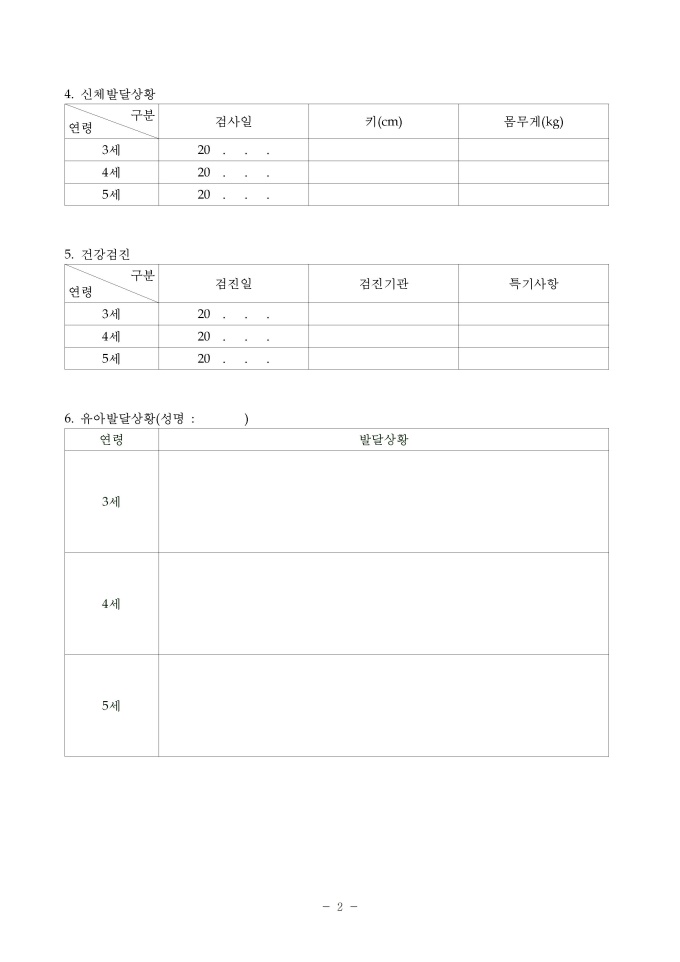 4. 신체발달상황

| 구분 연령 | 검사일 | 키(cm) | 몸무게(kg) |
|---|---|---|---|
| 3세 | 20 . . . | | |
| 4세 | 20 . . . | | |
| 5세 | 20 . . . | | |

5. 건강검진

| 구분 연령 | 검진일 | 검진기관 | 특기사항 |
|---|---|---|---|
| 3세 | 20 . . . | | |
| 4세 | 20 . . . | | |
| 5세 | 20 . . . | | |

6. 유아발달상황(성명 : )

| 연령 | 발달상황 |
|---|---|
| 3세 | |
| 4세 | |
| 5세 | |

- 2 -